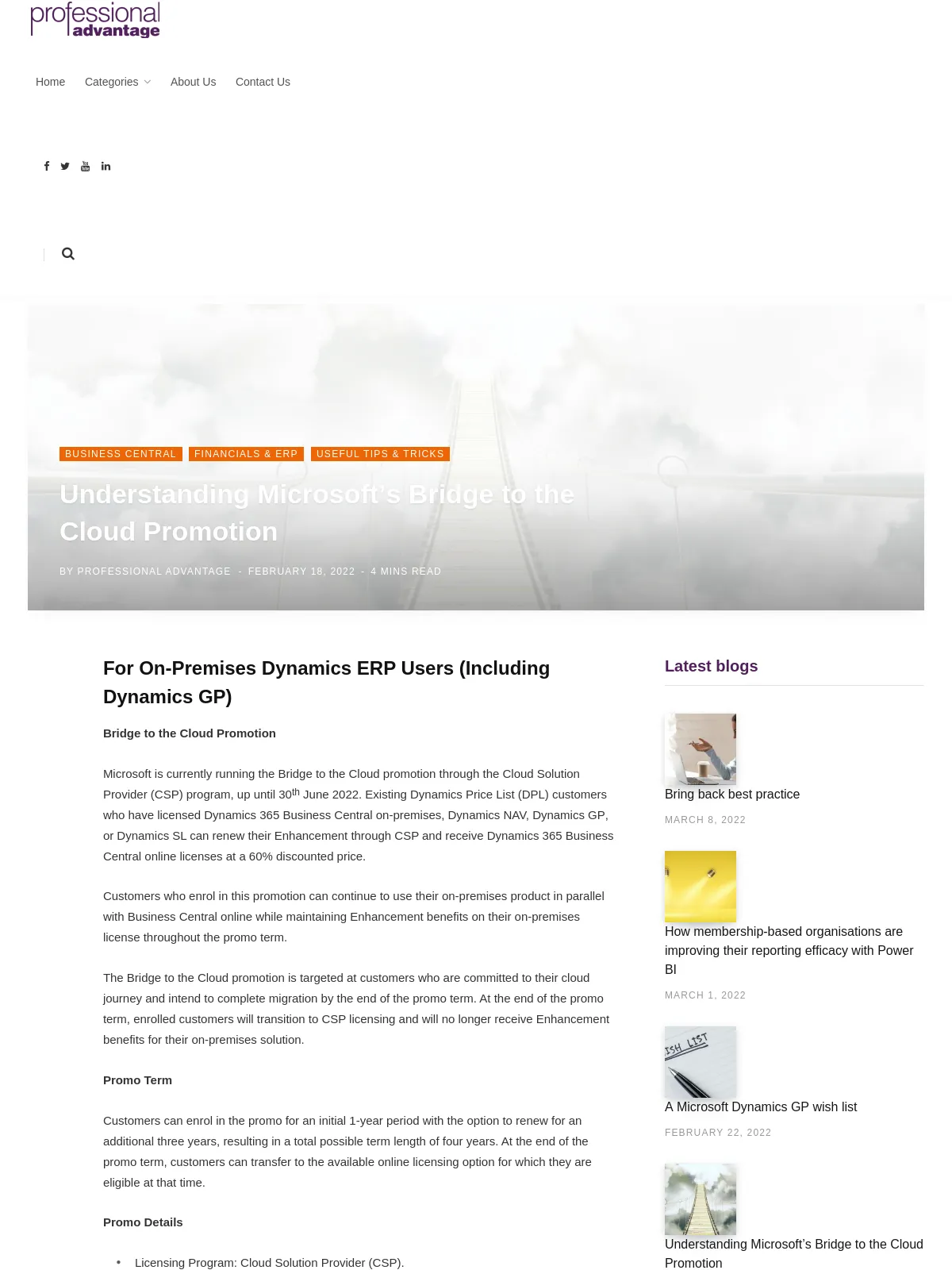 professional advantage

Home Categories About Us Contact Us

BUSINESS CENTRAL FINANCIALS & ERP USEFUL TIPS & TRICKS

Understanding Microsoft's Bridge to the Cloud Promotion

BY PROFESSIONAL ADVANTAGE - FEBRUARY 18, 2022 - 4 MINS READ

For On-Premises Dynamics ERP Users (Including Dynamics GP)

Bridge to the Cloud Promotion

Microsoft is currently running the Bridge to the Cloud promotion through the Cloud Solution Provider (CSP) program, up until 30$^{th}$ June 2022. Existing Dynamics Price List (DPL) customers who have licensed Dynamics 365 Business Central on-premises, Dynamics NAV, Dynamics GP, or Dynamics SL can renew their Enhancement through CSP and receive Dynamics 365 Business Central online licenses at a 60% discounted price.

Customers who enrol in this promotion can continue to use their on-premises product in parallel with Business Central online while maintaining Enhancement benefits on their on-premises license throughout the promo term.

The Bridge to the Cloud promotion is targeted at customers who are committed to their cloud journey and intend to complete migration by the end of the promo term. At the end of the promo term, enrolled customers will transition to CSP licensing and will no longer receive Enhancement benefits for their on-premises solution.

Promo Term

Customers can enrol in the promo for an initial 1-year period with the option to renew for an additional three years, resulting in a total possible term length of four years. At the end of the promo term, customers can transfer to the available online licensing option for which they are eligible at that time.

Promo Details

• Licensing Program: Cloud Solution Provider (CSP).

Latest blogs

Bring back best practice

MARCH 8, 2022

How membership-based organisations are improving their reporting efficacy with Power BI

MARCH 1, 2022

ISH LIST

A Microsoft Dynamics GP wish list

FEBRUARY 22, 2022

Understanding Microsoft's Bridge to the Cloud Promotion